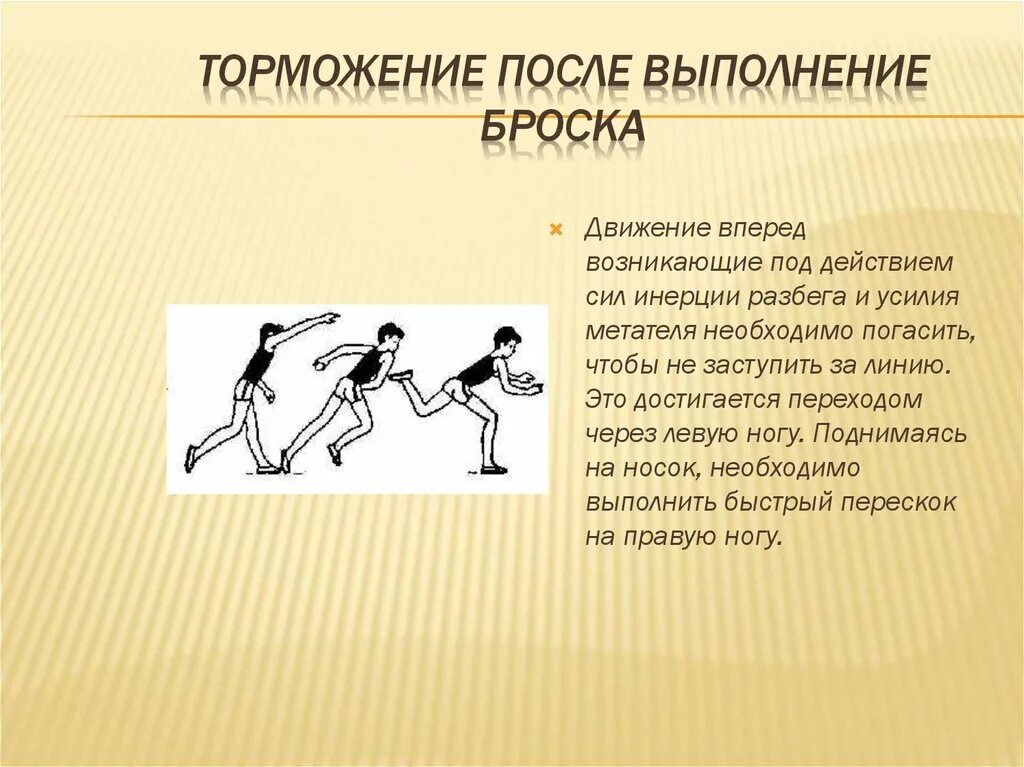 ТОРМОЖЕНИЕ ПОСЛЕ ВЫПОЛНЕНИЕ БРОСКА

Движение вперед возникающие под действием сил инерции разбега и усилия метателя необходимо погасить, чтобы не заступить за линию. Это достигается переходом через левую ногу. Поднимаясь на носок, необходимо выполнить быстрый перескок на правую ногу.